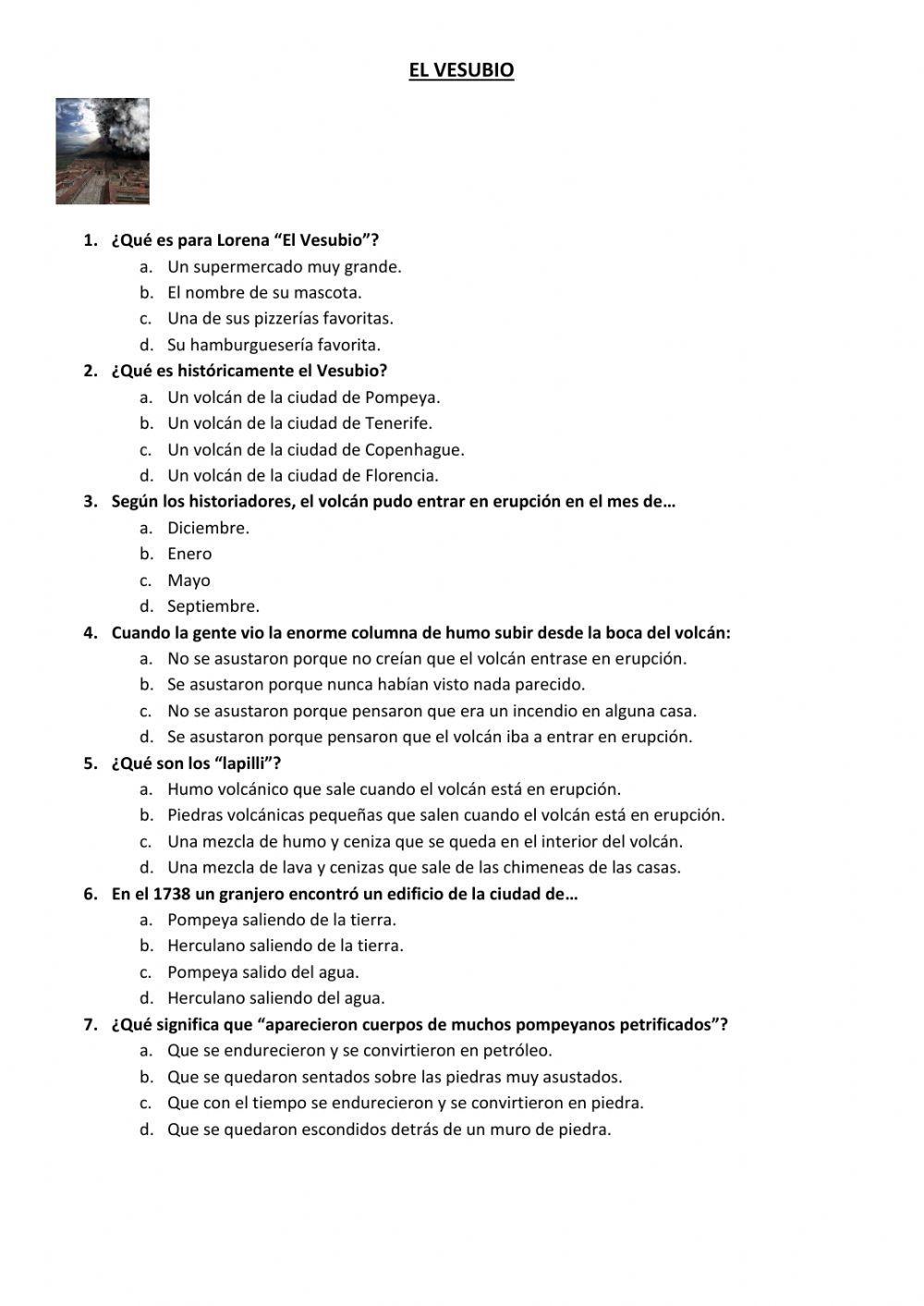 EL VESUBIO

1. ¿Qué es para Lorena “El Vesubio”?
a. Un supermercado muy grande.
b. El nombre de su mascota.
c. Una de sus pizzerías favoritas.
d. Su hamburguesería favorita.
2. ¿Qué es históricamente el Vesubio?
a. Un volcán de la ciudad de Pompeya.
b. Un volcán de la ciudad de Tenerife.
c. Un volcán de la ciudad de Copenhague.
d. Un volcán de la ciudad de Florencia.
3. Según los historiadores, el volcán pudo entrar en erupción en el mes de…
a. Diciembre.
b. Enero
c. Mayo
d. Septiembre.
4. Cuando la gente vio la enorme columna de humo subir desde la boca del volcán:
a. No se asustaron porque no creían que el volcán entrase en erupción.
b. Se asustaron porque nunca habían visto nada parecido.
c. No se asustaron porque pensaron que era un incendio en alguna casa.
d. Se asustaron porque pensaron que el volcán iba a entrar en erupción.
5. ¿Qué son los “lapilli”?
a. Humo volcánico que sale cuando el volcán está en erupción.
b. Piedras volcánicas pequeñas que salen cuando el volcán está en erupción.
c. Una mezcla de humo y ceniza que se queda en el interior del volcán.
d. Una mezcla de lava y cenizas que sale de las chimeneas de las casas.
6. En el 1738 un granjero encontró un edificio de la ciudad de…
a. Pompeya saliendo de la tierra.
b. Herculano saliendo de la tierra.
c. Pompeya salido del agua.
d. Herculano saliendo del agua.
7. ¿Qué significa que “aparecieron cuerpos de muchos pompeyanos petrificados”?
a. Que se endurecieron y se convirtieron en petróleo.
b. Que se quedaron sentados sobre las piedras muy asustados.
c. Que con el tiempo se endurecieron y se convirtieron en piedra.
d. Que se quedaron escondidos detrás de un muro de piedra.